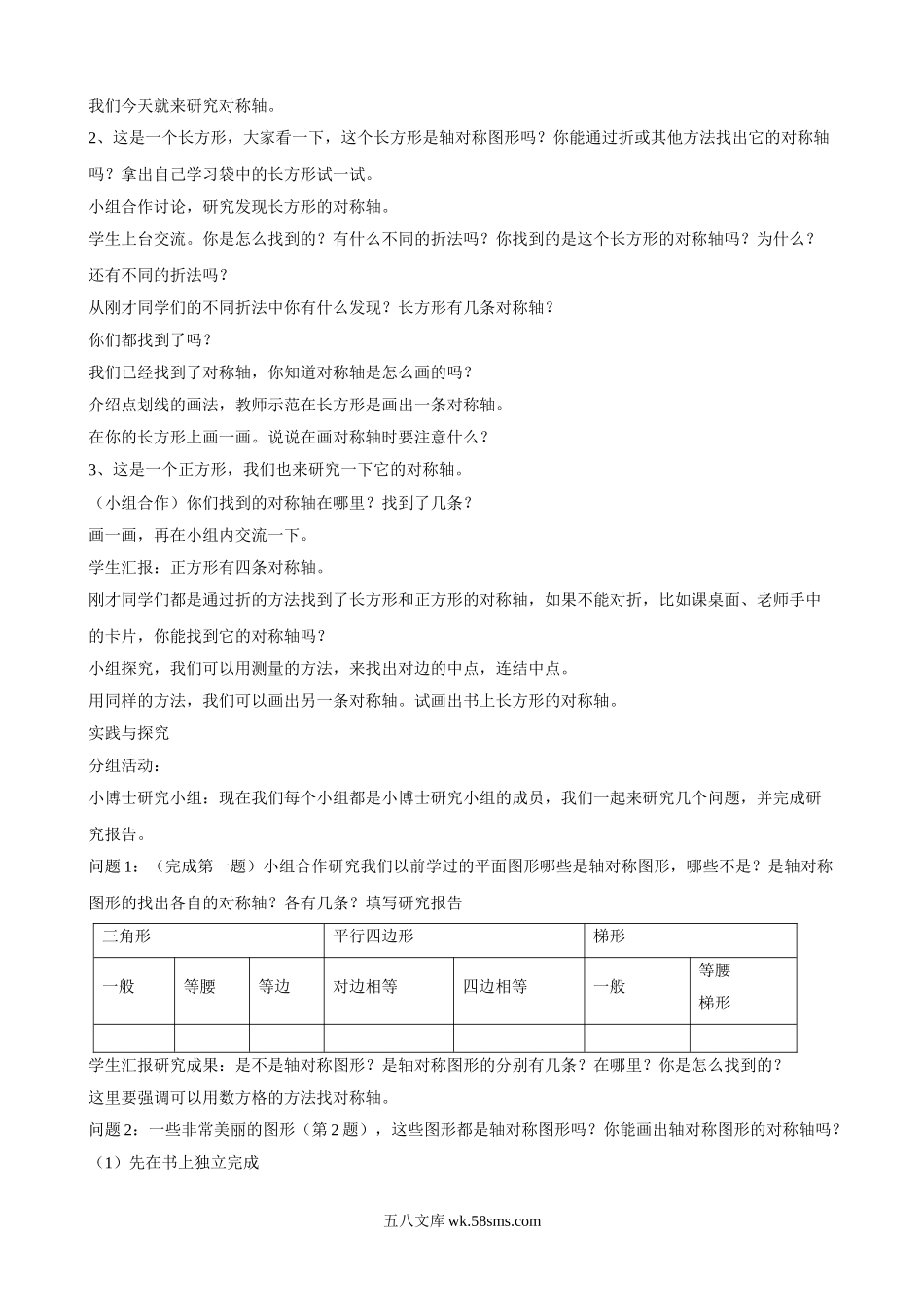 我们今天就来研究对称轴。

2、这是一个长方形，大家看一下，这个长方形是轴对称图形吗？你能通过折或其他方法找出它的对称轴吗？拿出自己学习袋中的长方形试一试。

小组合作讨论，研究发现长方形的对称轴。

学生上台交流。你是怎么找到的？有什么不同的折法吗？你找到的是这个长方形的对称轴吗？为什么？还有不同的折法吗？

从刚才同学们的不同折法中你有什么发现？长方形有几条对称轴？

你们都找到了吗？

我们已经找到了对称轴，你知道对称轴是怎么画的吗？

介绍点划线的画法，教师示范在长方形是画出一条对称轴。

在你的长方形上画一画。说说在画对称轴时要注意什么？

3、这是一个正方形，我们也来研究一下它的对称轴。

（小组合作）你们找到的对称轴在哪里？找到了几条？

画一画，再在小组内交流一下。

学生汇报：正方形有四条对称轴。

刚才同学们都是通过折的方法找到了长方形和正方形的对称轴，如果不能对折，比如课桌面、老师手中的卡片，你能找到它的对称轴吗？

小组探究，我们可以用测量的方法，来找出对边的中点，连结中点。

用同样的方法，我们可以画出另一条对称轴。试画出书上长方形的对称轴。

实践与探究

分组活动：

小博士研究小组：现在我们每个小组都是小博士研究小组的成员，我们一起来研究几个问题，并完成研究报告。

问题 1：（完成第一题）小组合作研究我们以前学过的平面图形哪些是轴对称图形，哪些不是？是轴对称图形的找出各自的对称轴？各有几条？填写研究报告

| 三角形 | | | 平行四边形 | | 梯形 | |
|---|---|---|---|---|---|---|
| 一般 | 等腰 | 等边 | 对边相等 | 四边相等 | 一般 | 等腰梯形 |
| | | | | | | |

学生汇报研究成果：是不是轴对称图形？是轴对称图形的分别有几条？在哪里？你是怎么找到的？

这里要强调可以用数方格的方法找对称轴。

问题 2：一些非常美丽的图形（第 2 题），这些图形都是轴对称图形吗？你能画出轴对称图形的对称轴吗？

（1）先在书上独立完成

五八文库 wk.58sms.com